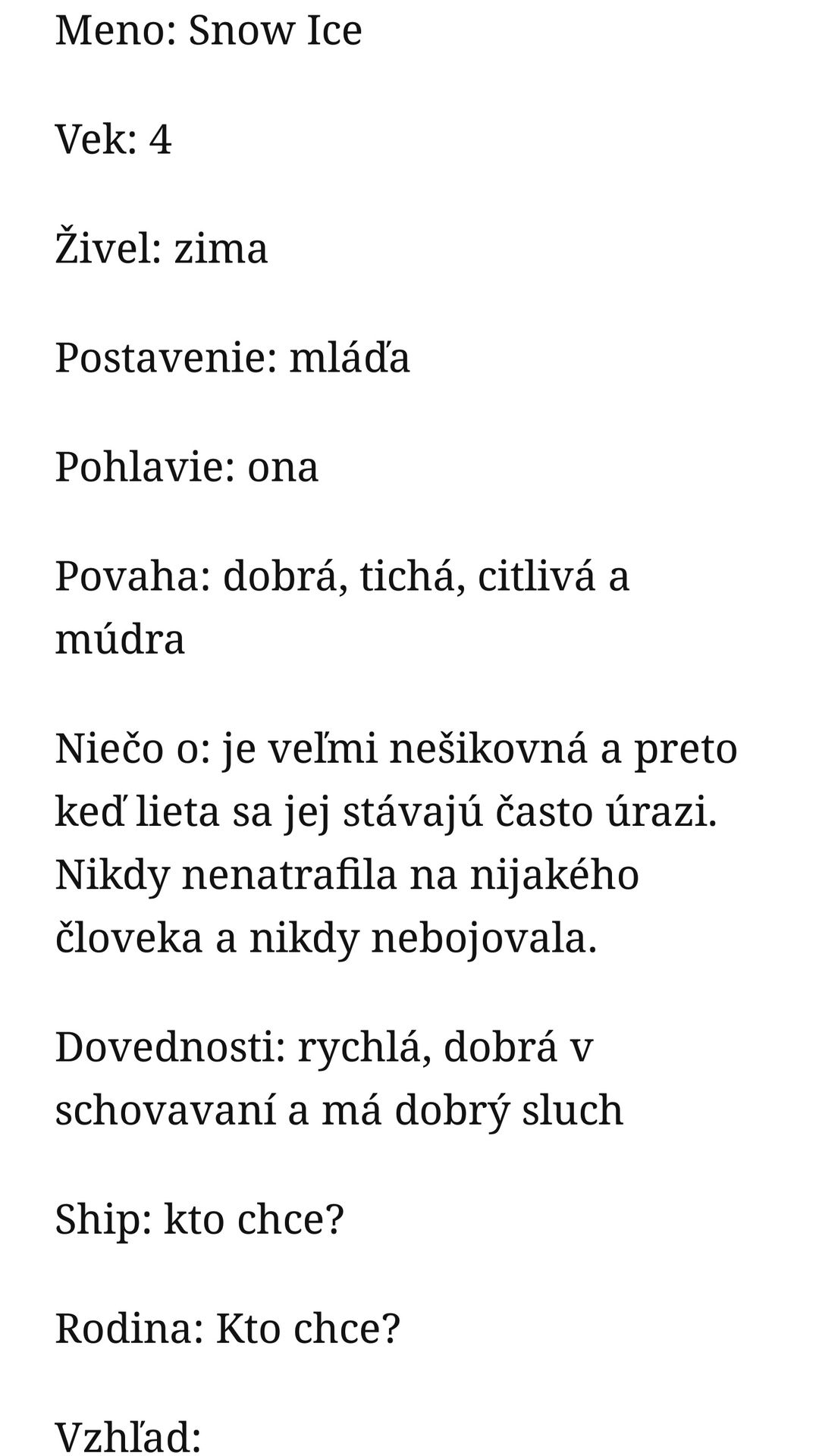 Meno: Snow Ice

Vek: 4

Živel: zima

Postavenie: mláďa

Pohlavie: ona

Povaha: dobrá, tichá, citlivá a múdra

Niečo o: je veľmi nešikovná a preto keď lieta sa jej stávajú často úrazi. Nikdy nenatrafila na nijakého človeka a nikdy nebojovala.

Dovednosti: rychlá, dobrá v schovavaní a má dobrý sluch

Ship: kto chce?

Rodina: Kto chce?

Vzhľad: